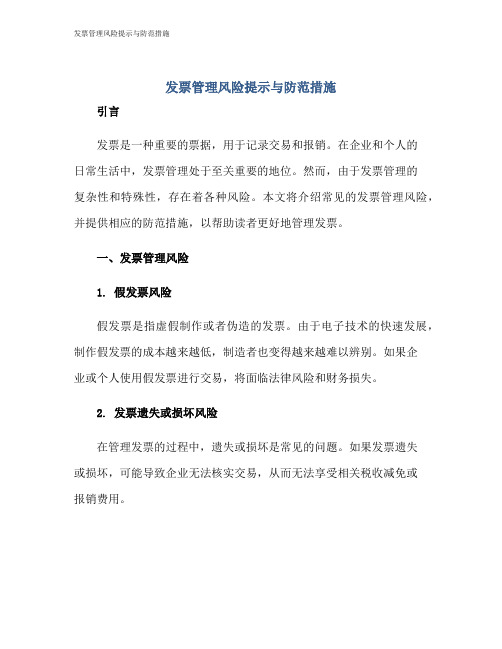 发票管理风险提示与防范措施

发票管理风险提示与防范措施

引言

发票是一种重要的票据，用于记录交易和报销。在企业和个人的日常生活中，发票管理处于至关重要的地位。然而，由于发票管理的复杂性和特殊性，存在着各种风险。本文将介绍常见的发票管理风险，并提供相应的防范措施，以帮助读者更好地管理发票。

一、发票管理风险

1. 假发票风险

假发票是指虚假制作或者伪造的发票。由于电子技术的快速发展，制作假发票的成本越来越低，制造者也变得越来越难以辨别。如果企业或个人使用假发票进行交易，将面临法律风险和财务损失。

2. 发票遗失或损坏风险

在管理发票的过程中，遗失或损坏是常见的问题。如果发票遗失或损坏，可能导致企业无法核实交易，从而无法享受相关税收减免或报销费用。